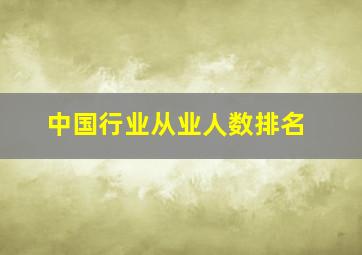 中国行业从业人数排名